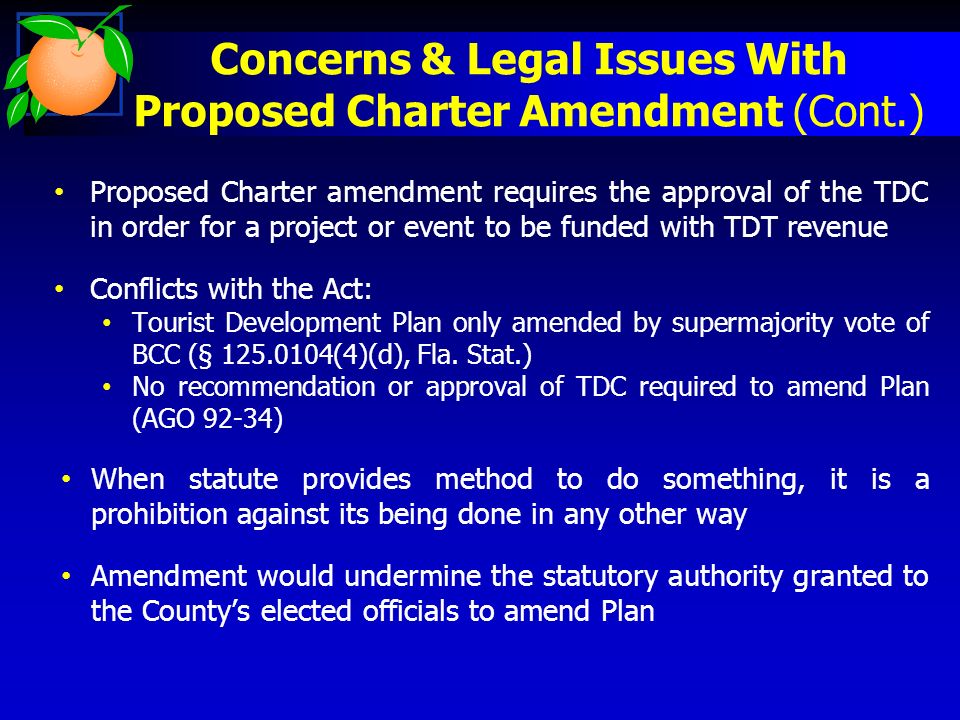 Concerns & Legal Issues With Proposed Charter Amendment (Cont.)

• Proposed Charter amendment requires the approval of the TDC in order for a project or event to be funded with TDT revenue

• Conflicts with the Act:
  • Tourist Development Plan only amended by supermajority vote of BCC (§ 125.0104(4)(d), Fla. Stat.)
  • No recommendation or approval of TDC required to amend Plan (AGO 92-34)

• When statute provides method to do something, it is a prohibition against its being done in any other way

• Amendment would undermine the statutory authority granted to the County's elected officials to amend Plan